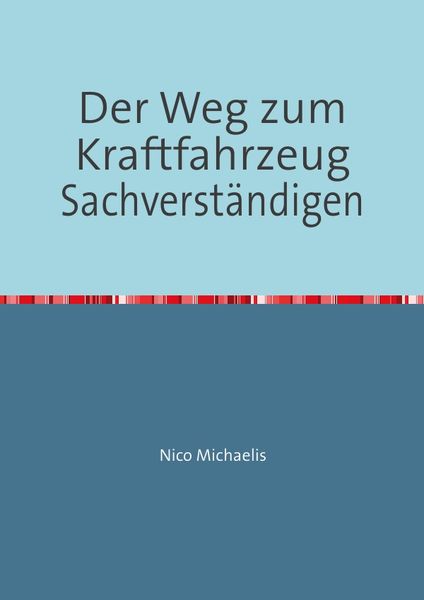 Der Weg zum Kraftfahrzeug Sachverständigen

Nico Michaelis